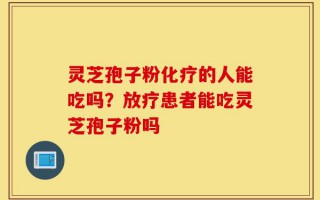 灵芝孢子粉化疗的人能吃吗？放疗患者能吃灵芝孢子粉吗